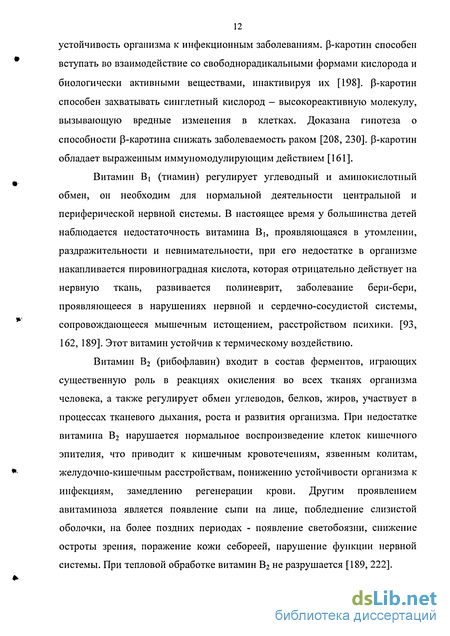 12

устойчивость организма к инфекционным заболеваниям. β-каротин способен вступать во взаимодействие со свободнорадикальными формами кислорода и биологически активными веществами, инактивируя их [198]. β-каротин способен захватывать синглетный кислород – высокореактивную молекулу, вызывающую вредные изменения в клетках. Доказана гипотеза о способности β-каротина снижать заболеваемость раком [208, 230]. β-каротин обладает выраженным иммуномодулирующим действием [161].

Витамин $B_1$ (тиамин) регулирует углеводный и аминокислотный обмен, он необходим для нормальной деятельности центральной и периферической нервной системы. В настоящее время у большинства детей наблюдается недостаточность витамина $B_1$, проявляющаяся в утомлении, раздражительности и невнимательности, при его недостатке в организме накапливается пировиноградная кислота, которая отрицательно действует на нервную ткань, развивается полиневрит, заболевание бери-бери, проявляющееся в нарушениях нервной и сердечно-сосудистой системы, сопровождающееся мышечным истощением, расстройством психики. [93, 162, 189]. Этот витамин устойчив к термическому воздействию.

Витамин $B_2$ (рибофлавин) входит в состав ферментов, играющих существенную роль в реакциях окисления во всех тканях организма человека, а также регулирует обмен углеводов, белков, жиров, участвует в процессах тканевого дыхания, роста и развития организма. При недостатке витамина $B_2$ нарушается нормальное воспроизведение клеток кишечного эпителия, что приводит к кишечным кровотечениям, язвенным колитам, желудочно-кишечным расстройствам, понижению устойчивости организма к инфекциям, замедлению регенерации крови. Другим проявлением авитаминоза является появление сыпи на лице, побледнение слизистой оболочки, на более поздних периодах - появление светобоязни, снижение остроты зрения, поражение кожи себореей, нарушение функции нервной системы. При тепловой обработке витамин $B_2$ не разрушается [189, 222].

dsLib.net
библиотека диссертаций